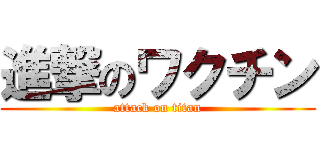 進撃のワクチン
attack on titan